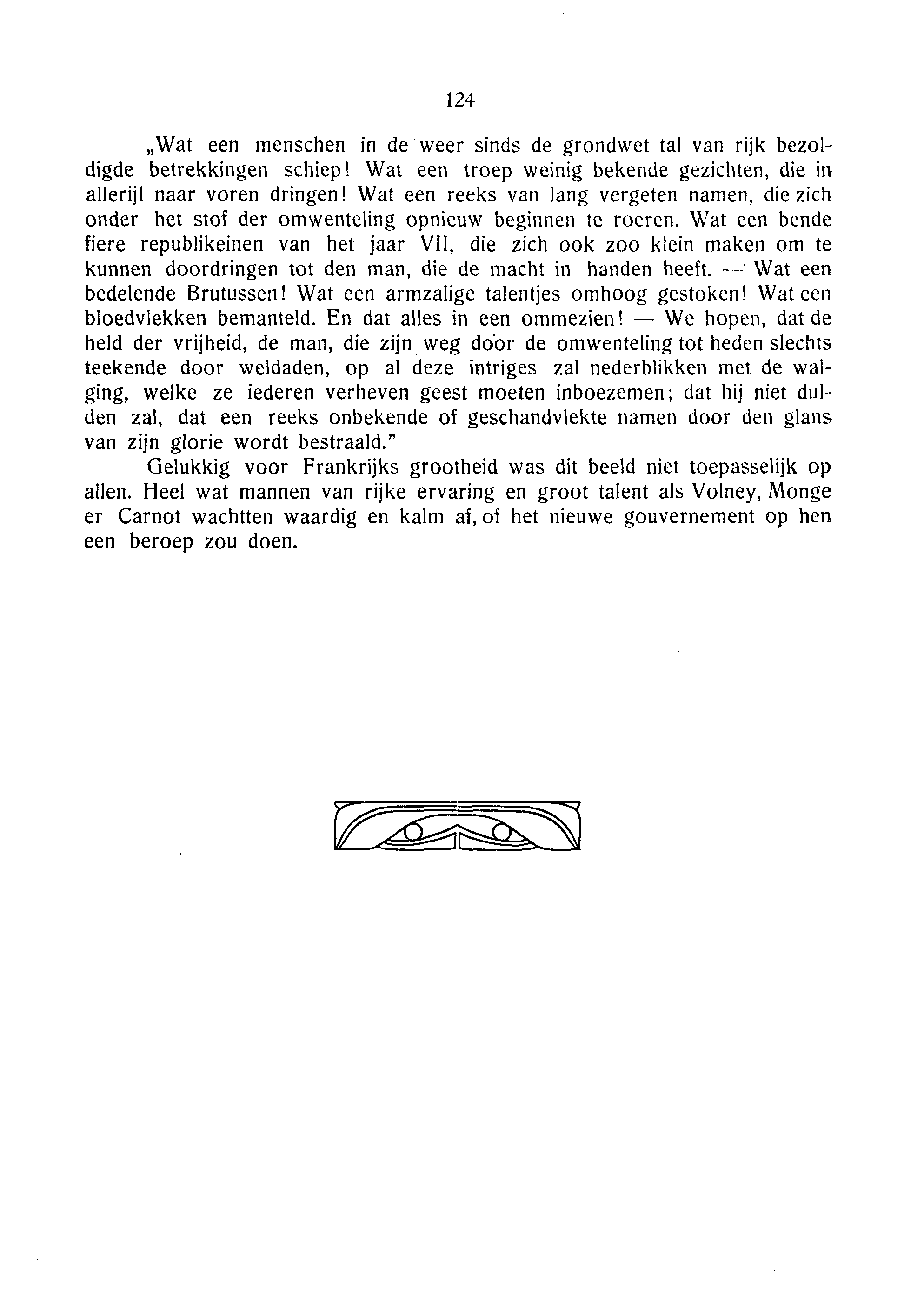 124

„Wat een menschen in de weer sinds de grondwet tal van rijk bezoldigde betrekkingen schiep! Wat een troep weinig bekende gezichten, die in allerijl naar voren dringen! Wat een reeks van lang vergeten namen, die zich onder het stof der omwenteling opnieuw beginnen te roeren. Wat een bende fiere republikeinen van het jaar VII, die zich ook zoo klein maken om te kunnen doordringen tot den man, die de macht in handen heeft. — Wat een bedelende Brutussen! Wat een armzalige talentjes omhoog gestoken! Wat een bloedvlekken bemanteld. En dat alles in een ommezien! — We hopen, dat de held der vrijheid, de man, die zijn weg door de omwenteling tot heden slechts teekende door weldaden, op al deze intriges zal nederblikken met de walging, welke ze iederen verheven geest moeten inboezemen; dat hij niet dulden zal, dat een reeks onbekende of geschandvlekte namen door den glans van zijn glorie wordt bestraald."

Gelukkig voor Frankrijks grootheid was dit beeld niet toepasselijk op allen. Heel wat mannen van rijke ervaring en groot talent als Volney, Monge er Carnot wachtten waardig en kalm af, of het nieuwe gouvernement op hen een beroep zou doen.